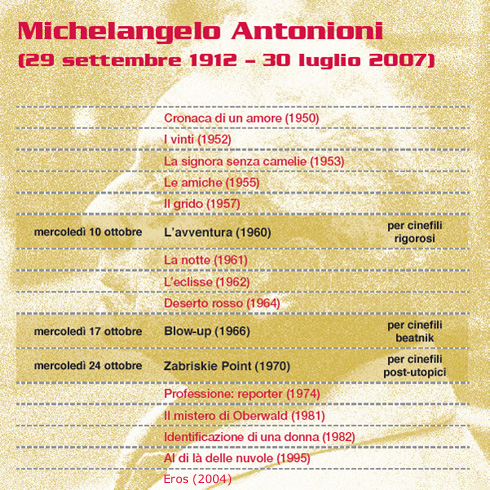 Michelangelo Antonioni
(29 settembre 1912 – 30 luglio 2007)

| | | |
|---|---|---|
| | Cronaca di un amore (1950) | |
| | I vinti (1952) | |
| | La signora senza camelie (1953) | |
| | Le amiche (1955) | |
| | Il grido (1957) | |
| mercoledì 10 ottobre | L'avventura (1960) | per cinefili rigorosi |
| | La notte (1961) | |
| | L'eclisse (1962) | |
| | Deserto rosso (1964) | |
| mercoledì 17 ottobre | Blow-up (1966) | per cinefili beatnik |
| mercoledì 24 ottobre | Zabriskie Point (1970) | per cinefili post-utopici |
| | Professione: reporter (1974) | |
| | Il mistero di Oberwald (1981) | |
| | Identificazione di una donna (1982) | |
| | Al di là delle nuvole (1995) | |
| | Eros (2004) | |